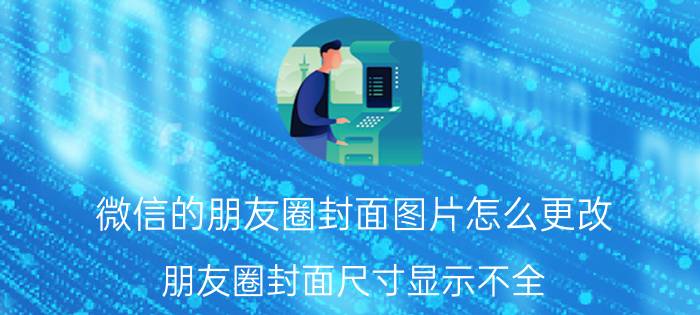 微信的朋友圈封面图片怎么更改

朋友圈封面尺寸显示不全